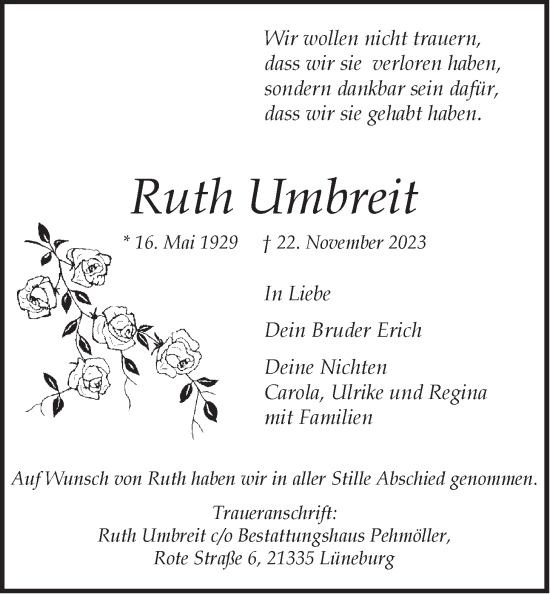 Wir wollen nicht trauern,
dass wir sie verloren haben,
sondern dankbar sein dafür,
dass wir sie gehabt haben.

Ruth Umbreit

* 16. Mai 1929 † 22. November 2023

In Liebe

Dein Bruder Erich

Deine Nichten
Carola, Ulrike und Regina
mit Familien

Auf Wunsch von Ruth haben wir in aller Stille Abschied genommen.

Traueranschrift:
Ruth Umbreit c/o Bestattungshaus Pehmöller,
Rote Straße 6, 21335 Lüneburg